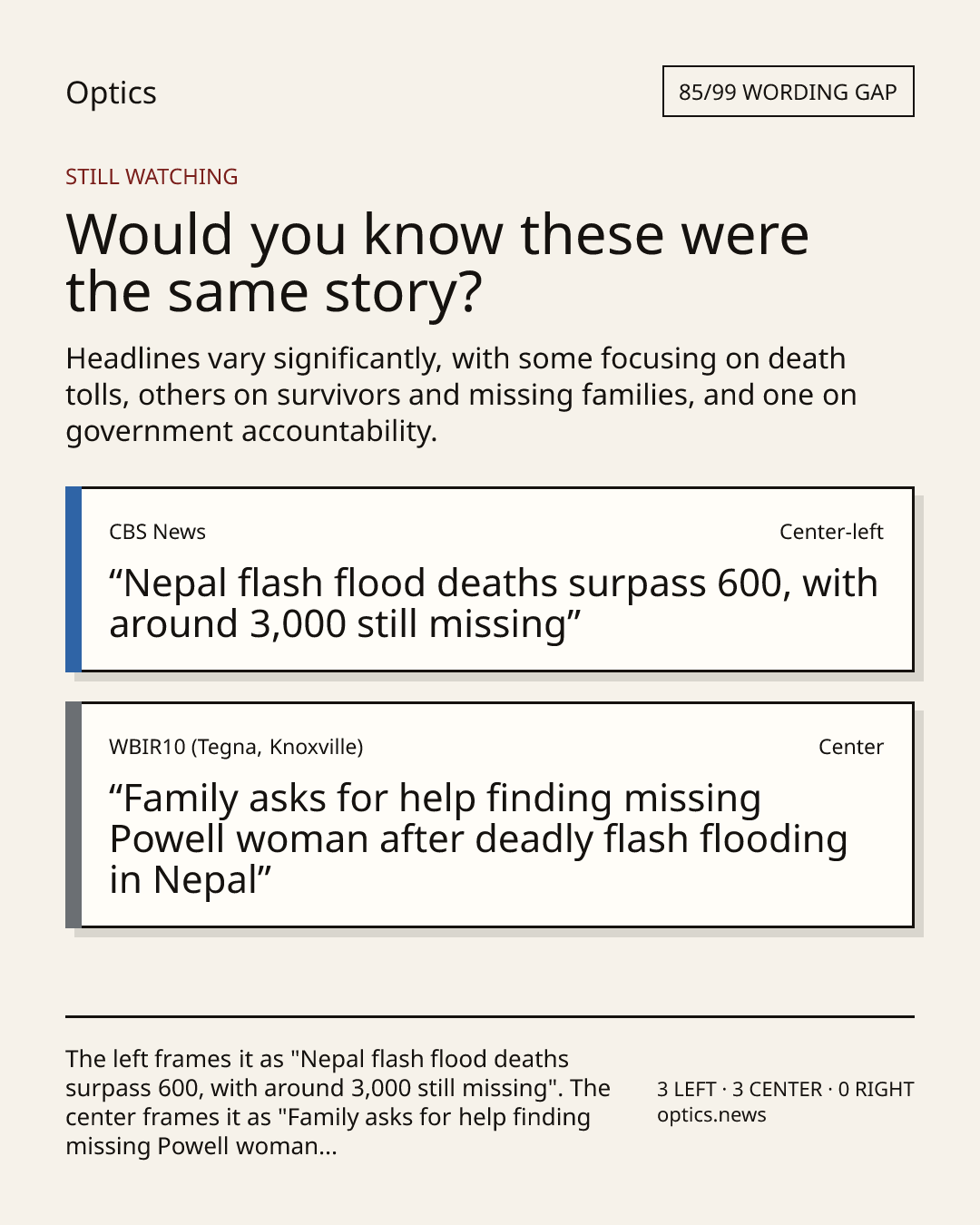 Optics

85/99 WORDING GAP

STILL WATCHING

Would you know these were the same story?

Headlines vary significantly, with some focusing on death tolls, others on survivors and missing families, and one on government accountability.

CBS News

Center-left

“Nepal flash flood deaths surpass 600, with around 3,000 still missing”

WBIR10 (Tegna, Knoxville)

Center

“Family asks for help finding missing Powell woman after deadly flash flooding in Nepal”

The left frames it as "Nepal flash flood deaths surpass 600, with around 3,000 still missing". The center frames it as "Family asks for help finding missing Powell woman...

3 LEFT · 3 CENTER · 0 RIGHT
optics.news